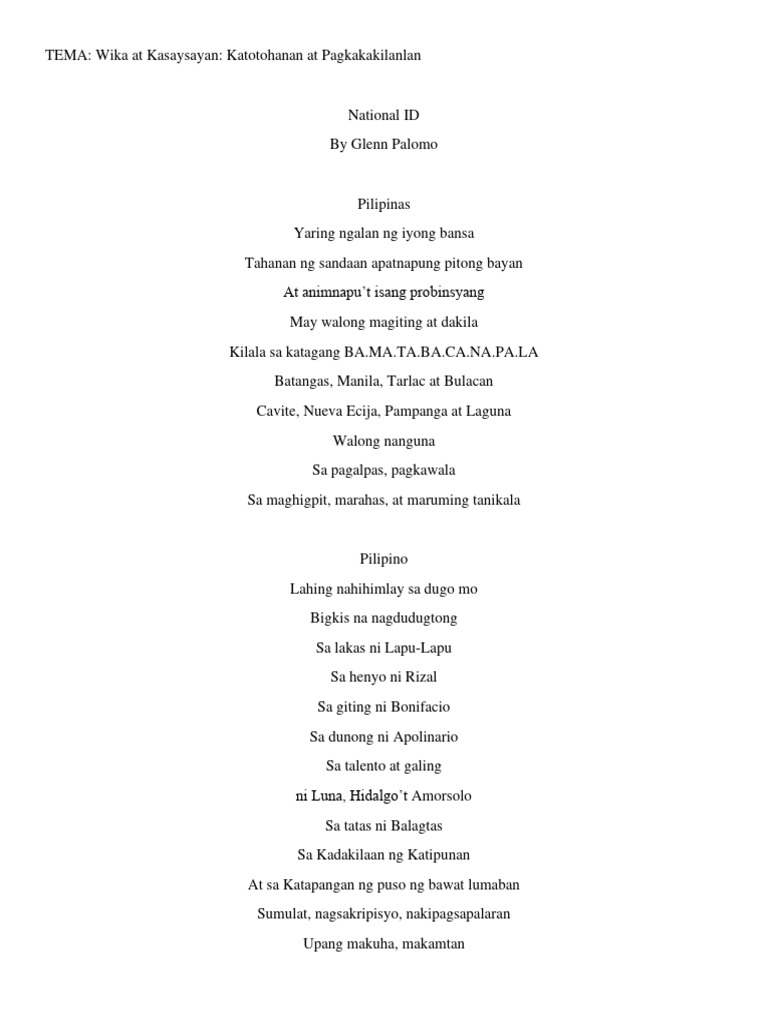 TEMA: Wika at Kasaysayan: Katotohanan at Pagkakakilanlan

National ID
By Glenn Palomo

Pilipinas
Yaring ngalan ng iyong bansa
Tahanan ng sandaan apatnapung pitong bayan
At animnapu't isang probinsyang
May walong magiting at dakila
Kilala sa katagang BA.MA.TA.BA.CA.NA.PA.LA
Batangas, Manila, Tarlac at Bulacan
Cavite, Nueva Ecija, Pampanga at Laguna
Walong nanguna
Sa pagalpas, pagkawala
Sa maghigpit, marahas, at maruming tanikala

Pilipino
Lahing nahihimlay sa dugo mo
Bigkis na nagdudugtong
Sa lakas ni Lapu-Lapu
Sa henyo ni Rizal
Sa giting ni Bonifacio
Sa dunong ni Apolinario
Sa talento at galing
ni Luna, Hidalgo't Amorsolo
Sa tatas ni Balagtas
Sa Kadakilaan ng Katipunan
At sa Katapangan ng puso ng bawat lumaban
Sumulat, nagsakripisyo, nakipagsapalaran
Upang makuha, makamtan